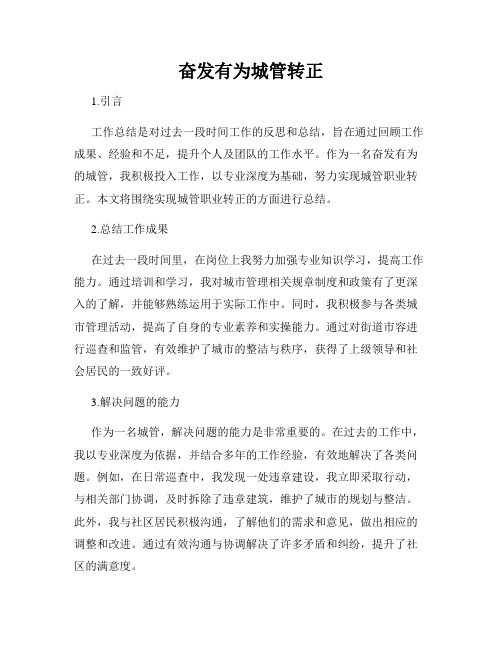 奋发有为城管转正

1.引言

工作总结是对过去一段时间工作的反思和总结，旨在通过回顾工作成果、经验和不足，提升个人及团队的工作水平。作为一名奋发有为的城管，我积极投入工作，以专业深度为基础，努力实现城管职业转正。本文将围绕实现城管职业转正的方面进行总结。

2.总结工作成果

在过去一段时间里，在岗位上我努力加强专业知识学习，提高工作能力。通过培训和学习，我对城市管理相关规章制度和政策有了更深入的了解，并能够熟练运用于实际工作中。同时，我积极参与各类城市管理活动，提高了自身的专业素养和实操能力。通过对街道市容进行巡查和监管，有效维护了城市的整洁与秩序，获得了上级领导和社会居民的一致好评。

3.解决问题的能力

作为一名城管，解决问题的能力是非常重要的。在过去的工作中，我以专业深度为依据，并结合多年的工作经验，有效地解决了各类问题。例如，在日常巡查中，我发现一处违章建设，我立即采取行动，与相关部门协调，及时拆除了违章建筑，维护了城市的规划与整洁。此外，我与社区居民积极沟通，了解他们的需求和意见，做出相应的调整和改进。通过有效沟通与协调解决了许多矛盾和纠纷，提升了社区的满意度。